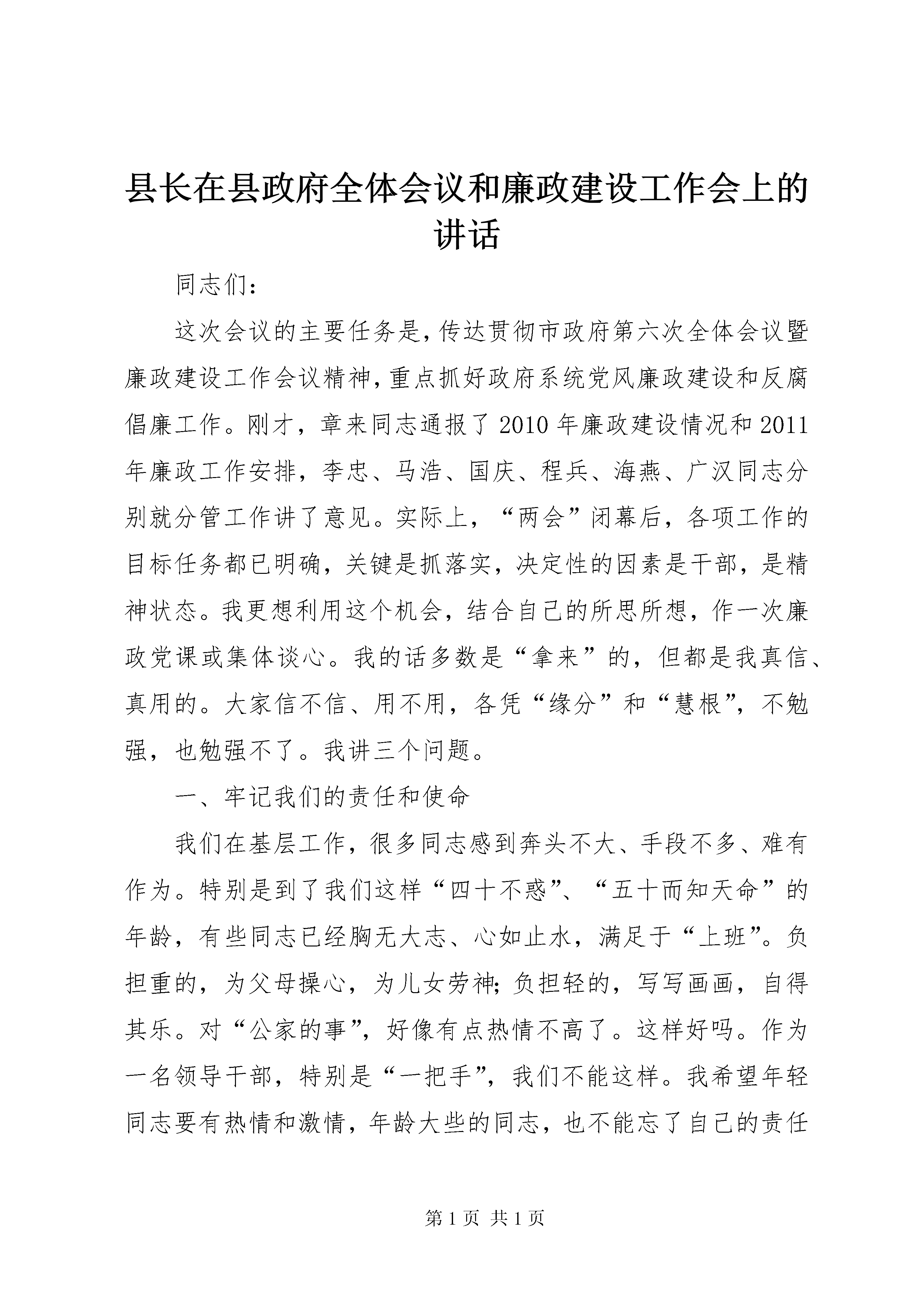 县长在县政府全体会议和廉政建设工作会上的讲话

同志们：

这次会议的主要任务是，传达贯彻市政府第六次全体会议暨廉政建设工作会议精神，重点抓好政府系统党风廉政建设和反腐倡廉工作。刚才，章来同志通报了2010年廉政建设情况和2011年廉政工作安排，李忠、马浩、国庆、程兵、海燕、广汉同志分别就分管工作讲了意见。实际上，“两会”闭幕后，各项工作的目标任务都已明确，关键是抓落实，决定性的因素是干部，是精神状态。我更想利用这个机会，结合自己的所思所想，作一次廉政党课或集体谈心。我的话多数是“拿来”的，但都是我真信、真用的。大家信不信、用不用，各凭“缘分”和“慧根”，不勉强，也勉强不了。我讲三个问题。

一、牢记我们的责任和使命

我们在基层工作，很多同志感到奔头不大、手段不多、难有作为。特别是到了我们这样“四十不惑”、“五十而知天命”的年龄，有些同志已经胸无大志、心如止水，满足于“上班”。负担重的，为父母操心，为儿女劳神；负担轻的，写写画画，自得其乐。对“公家的事”，好像有点热情不高了。这样好吗。作为一名领导干部，特别是“一把手”，我们不能这样。我希望年轻同志要有热情和激情，年龄大些的同志，也不能忘了自己的责任

第1页 共1页